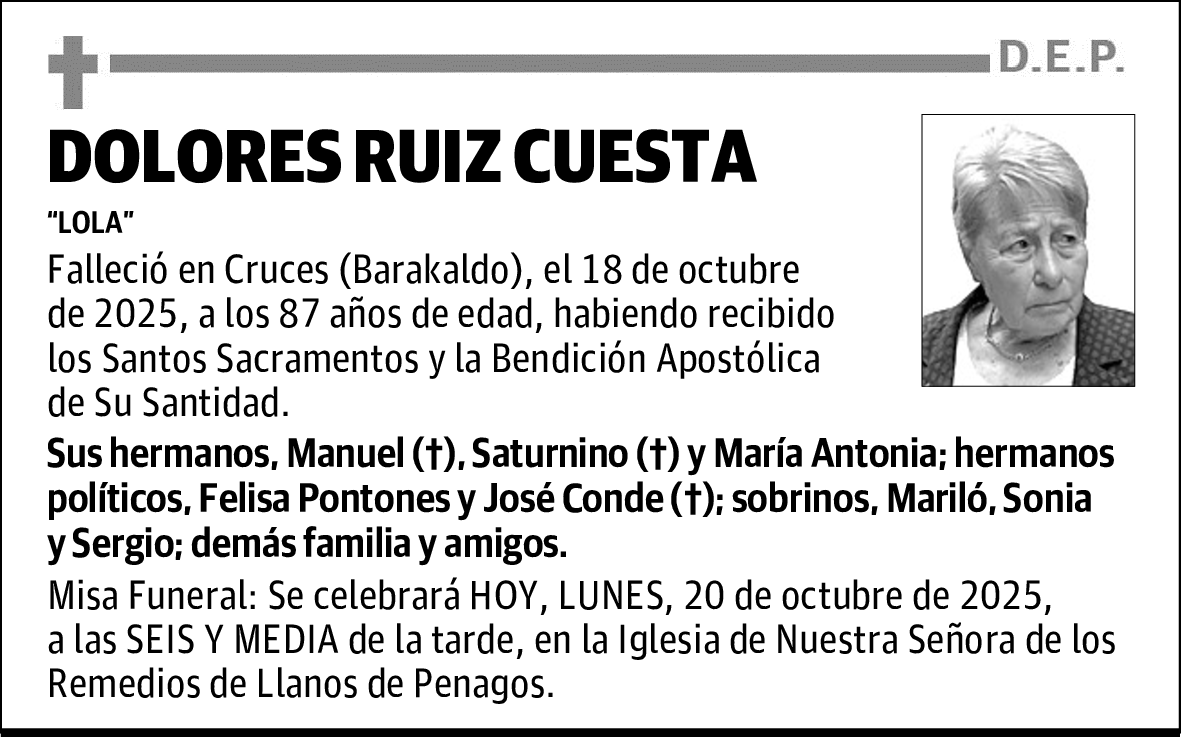 D.E.P.

DOLORES RUIZ CUESTA

"LOLA"

Falleció en Cruces (Barakaldo), el 18 de octubre de 2025, a los 87 años de edad, habiendo recibido los Santos Sacramentos y la Bendición Apostólica de Su Santidad.

Sus hermanos, Manuel (†), Saturnino (†) y María Antonia; hermanos políticos, Felisa Pontones y José Conde (†); sobrinos, Mariló, Sonia y Sergio; demás familia y amigos.

Misa Funeral: Se celebrará HOY, LUNES, 20 de octubre de 2025, a las SEIS Y MEDIA de la tarde, en la Iglesia de Nuestra Señora de los Remedios de Llanos de Penagos.